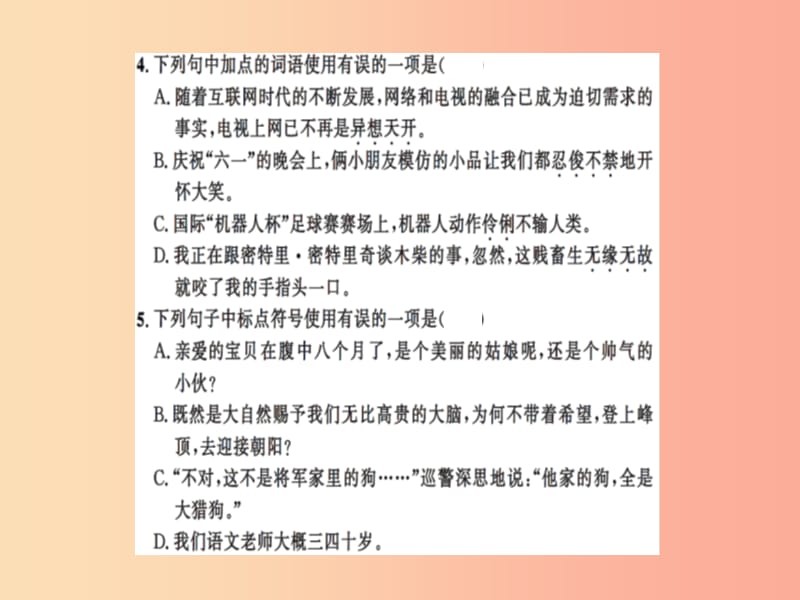 4. 下列句中加点的词语使用有误的一项是(　　)
A. 随着互联网时代的不断发展,网络和电视的融合已成为迫切需求的事实,电视上网已不再是异想天开。
B. 庆祝“六一”的晚会上,俩小朋友模仿的小品让我们都忍俊不禁地开怀大笑。
C. 国际“机器人杯”足球赛赛场上,机器人动作伶俐不输人类。
D. 我正在跟密特里·密特里奇谈木柴的事,忽然,这贱畜生无缘无故就咬了我的手指头一口。
5. 下列句子中标点符号使用有误的一项是(　　)
A. 亲爱的宝贝在腹中八个月了,是个美丽的姑娘呢,还是个帅气的小伙?
B. 既然是大自然赐予我们无比高贵的大脑,为何不带着希望,登上峰顶,去迎接朝阳?
C. “不对,这不是将军家里的狗……”巡警深思地说:“他家的狗,全是大猎狗。”
D. 我们语文老师大概三四十岁。